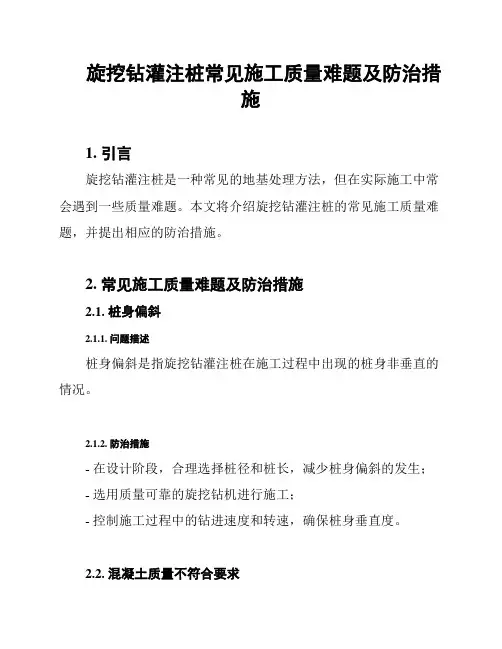 旋挖钻灌注桩常见施工质量难题及防治措施

1. 引言

旋挖钻灌注桩是一种常见的地基处理方法，但在实际施工中常会遇到一些质量难题。本文将介绍旋挖钻灌注桩的常见施工质量难题，并提出相应的防治措施。

2. 常见施工质量难题及防治措施

2.1. 桩身偏斜

2.1.1. 问题描述

桩身偏斜是指旋挖钻灌注桩在施工过程中出现的桩身非垂直的情况。

2.1.2. 防治措施

- 在设计阶段，合理选择桩径和桩长，减少桩身偏斜的发生；
- 选用质量可靠的旋挖钻机进行施工；
- 控制施工过程中的钻进速度和转速，确保桩身垂直度。

2.2. 混凝土质量不符合要求